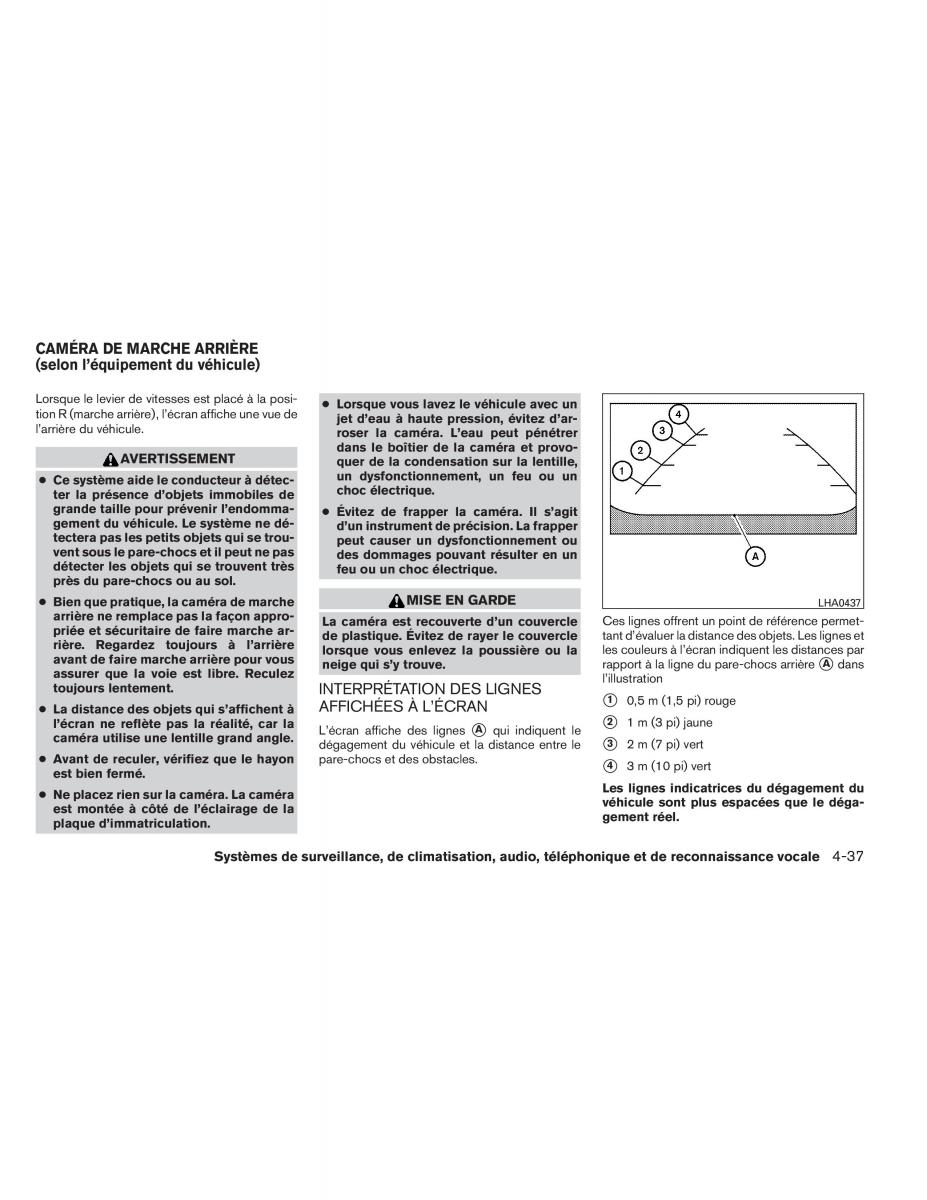 CAMÉRA DE MARCHE ARRIÈRE
(selon l'équipement du véhicule)

Lorsque le levier de vitesses est placé à la position R (marche arrière), l'écran affiche une vue de l'arrière du véhicule.

AVERTISSEMENT

● Ce système aide le conducteur à détecter la présence d'objets immobiles de grande taille pour prévenir l'endommagement du véhicule. Le système ne détectera pas les petits objets qui se trouvent sous le pare-chocs et il peut ne pas détecter les objets qui se trouvent très près du pare-chocs ou au sol.

● Bien que pratique, la caméra de marche arrière ne remplace pas la façon appropriée et sécuritaire de faire marche arrière. Regardez toujours à l'arrière avant de faire marche arrière pour vous assurer que la voie est libre. Reculez toujours lentement.

● La distance des objets qui s'affichent à l'écran ne reflète pas la réalité, car la caméra utilise une lentille grand angle.

● Avant de reculer, vérifiez que le hayon est bien fermé.

● Ne placez rien sur la caméra. La caméra est montée à côté de l'éclairage de la plaque d'immatriculation.

● Lorsque vous lavez le véhicule avec un jet d'eau à haute pression, évitez d'arroser la caméra. L'eau peut pénétrer dans le boîtier de la caméra et provoquer de la condensation sur la lentille, un dysfonctionnement, un feu ou un choc électrique.

● Évitez de frapper la caméra. Il s'agit d'un instrument de précision. La frapper peut causer un dysfonctionnement ou des dommages pouvant résulter en un feu ou un choc électrique.

MISE EN GARDE

La caméra est recouverte d'un couvercle de plastique. Évitez de rayer le couvercle lorsque vous enlevez la poussière ou la neige qui s'y trouve.

INTERPRÉTATION DES LIGNES AFFICHÉES À L'ÉCRAN

L'écran affiche des lignes Ⓐ qui indiquent le dégagement du véhicule et la distance entre le pare-chocs et des obstacles.

4
3
2
1
A
LHA0437

Ces lignes offrent un point de référence permettant d'évaluer la distance des objets. Les lignes et les couleurs à l'écran indiquent les distances par rapport à la ligne du pare-chocs arrière Ⓐ dans l'illustration

① 0,5 m (1,5 pi) rouge

② 1 m (3 pi) jaune

③ 2 m (7 pi) vert

④ 3 m (10 pi) vert

Les lignes indicatrices du dégagement du véhicule sont plus espacées que le dégagement réel.

Systèmes de surveillance, de climatisation, audio, téléphonique et de reconnaissance vocale 4-37